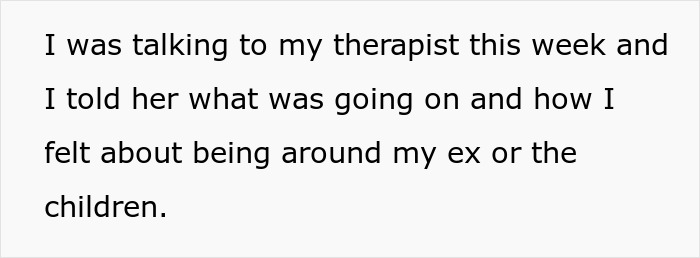 I was talking to my therapist this week and I told her what was going on and how I felt about being around my ex or the children.